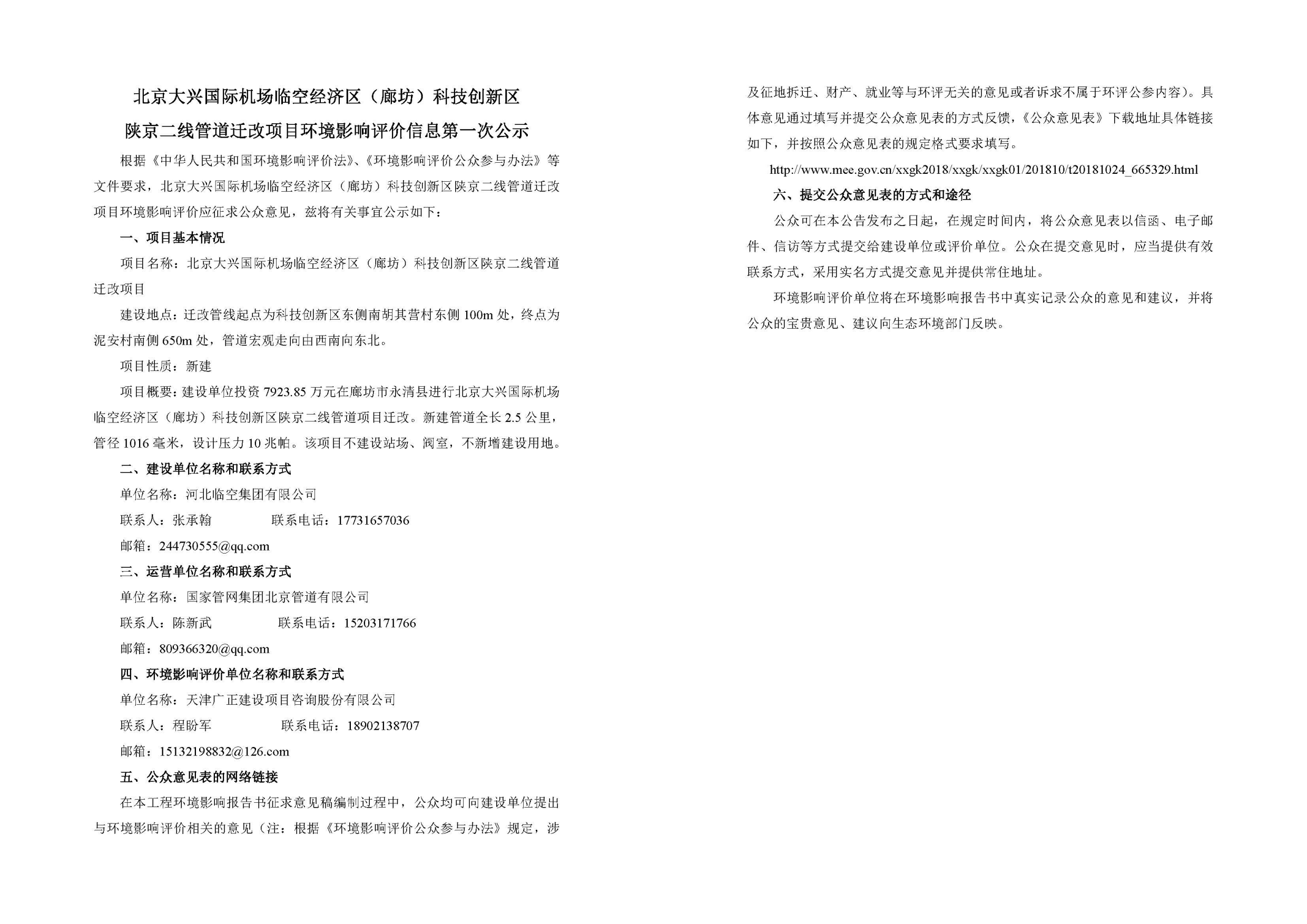 北京大兴国际机场临空经济区（廊坊）科技创新区
陕京二线管道迁改项目环境影响评价信息第一次公示

根据《中华人民共和国环境影响评价法》、《环境影响评价公众参与办法》等文件要求，北京大兴国际机场临空经济区（廊坊）科技创新区陕京二线管道迁改项目环境影响评价应征求公众意见，兹将有关事宜公示如下：

一、项目基本情况

项目名称：北京大兴国际机场临空经济区（廊坊）科技创新区陕京二线管道迁改项目

建设地点：迁改管线起点为科技创新区东侧南胡其营村东侧 100m 处，终点为泥安村南侧 650m 处，管道宏观走向由西南向东北。

项目性质：新建

项目概要：建设单位投资 7923.85 万元在廊坊市永清县进行北京大兴国际机场临空经济区（廊坊）科技创新区陕京二线管道项目迁改。新建管道全长 2.5 公里，管径 1016 毫米，设计压力 10 兆帕。该项目不建设站场、阀室，不新增建设用地。

二、建设单位名称和联系方式

单位名称：河北临空集团有限公司

联系人：张承翰　　　联系电话：17731657036

邮箱：244730555@qq.com

三、运营单位名称和联系方式

单位名称：国家管网集团北京管道有限公司

联系人：陈新武　　　联系电话：15203171766

邮箱：809366320@qq.com

四、环境影响评价单位名称和联系方式

单位名称：天津广正建设项目咨询股份有限公司

联系人：程盼军　　　联系电话：18902138707

邮箱：15132198832@126.com

五、公众意见表的网络链接

在本工程环境影响报告书征求意见稿编制过程中，公众均可向建设单位提出与环境影响评价相关的意见（注：根据《环境影响评价公众参与办法》规定，涉及征地拆迁、财产、就业等与环评无关的意见或者诉求不属于环评公参内容）。具体意见通过填写并提交公众意见表的方式反馈，《公众意见表》下载地址具体链接如下，并按照公众意见表的规定格式要求填写。

http://www.mee.gov.cn/xxgk2018/xxgk/xxgk01/201810/t20181024_665329.html

六、提交公众意见表的方式和途径

公众可在本公告发布之日起，在规定时间内，将公众意见表以信函、电子邮件、信访等方式提交给建设单位或评价单位。公众在提交意见时，应当提供有效联系方式，采用实名方式提交意见并提供常住地址。

环境影响评价单位将在环境影响报告书中真实记录公众的意见和建议，并将公众的宝贵意见、建议向生态环境部门反映。